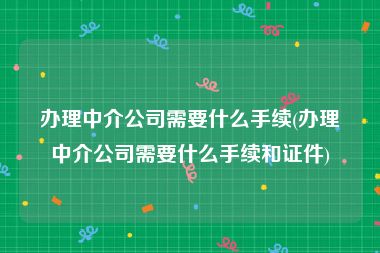 办理中介公司需要什么手续(办理中介公司需要什么手续和证件)